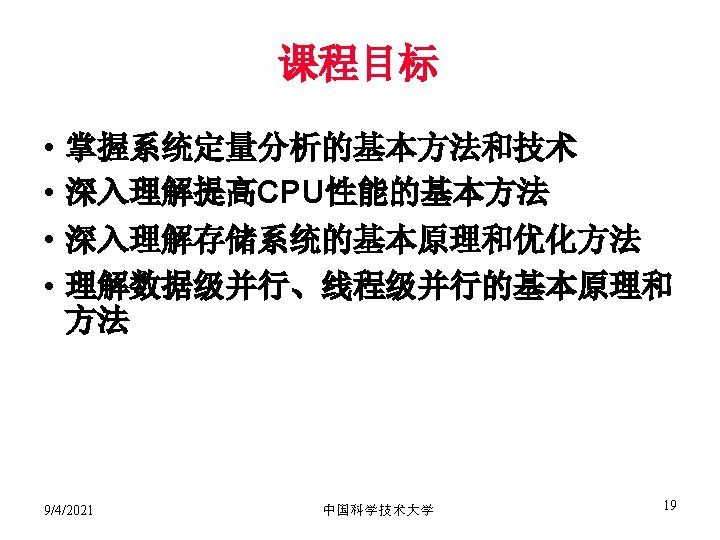 课程目标

• 掌握系统定量分析的基本方法和技术
• 深入理解提高CPU性能的基本方法
• 深入理解存储系统的基本原理和优化方法
• 理解数据级并行、线程级并行的基本原理和方法

9/4/2021 中国科学技术大学 19